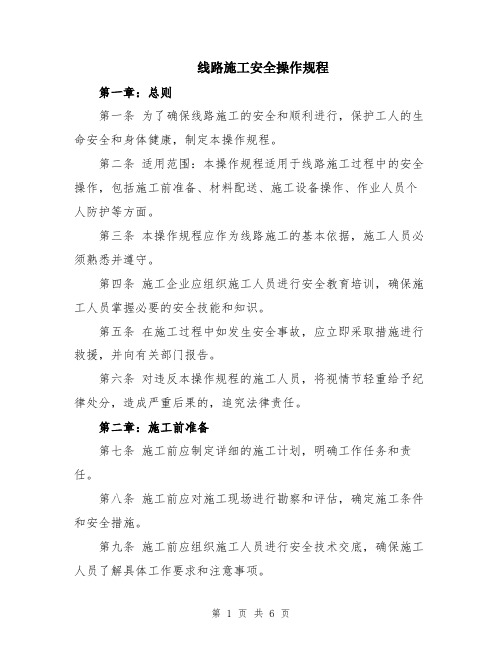 线路施工安全操作规程

第一章：总则

第一条 为了确保线路施工的安全和顺利进行，保护工人的生命安全和身体健康，制定本操作规程。

第二条 适用范围：本操作规程适用于线路施工过程中的安全操作，包括施工前准备、材料配送、施工设备操作、作业人员个人防护等方面。

第三条 本操作规程应作为线路施工的基本依据，施工人员必须熟悉并遵守。

第四条 施工企业应组织施工人员进行安全教育培训，确保施工人员掌握必要的安全技能和知识。

第五条 在施工过程中如发生安全事故，应立即采取措施进行救援，并向有关部门报告。

第六条 对违反本操作规程的施工人员，将视情节轻重给予纪律处分，造成严重后果的，追究法律责任。

第二章：施工前准备

第七条 施工前应制定详细的施工计划，明确工作任务和责任。

第八条 施工前应对施工现场进行勘察和评估，确定施工条件和安全措施。

第九条 施工前应组织施工人员进行安全技术交底，确保施工人员了解具体工作要求和注意事项。

第 1 页 共 6 页